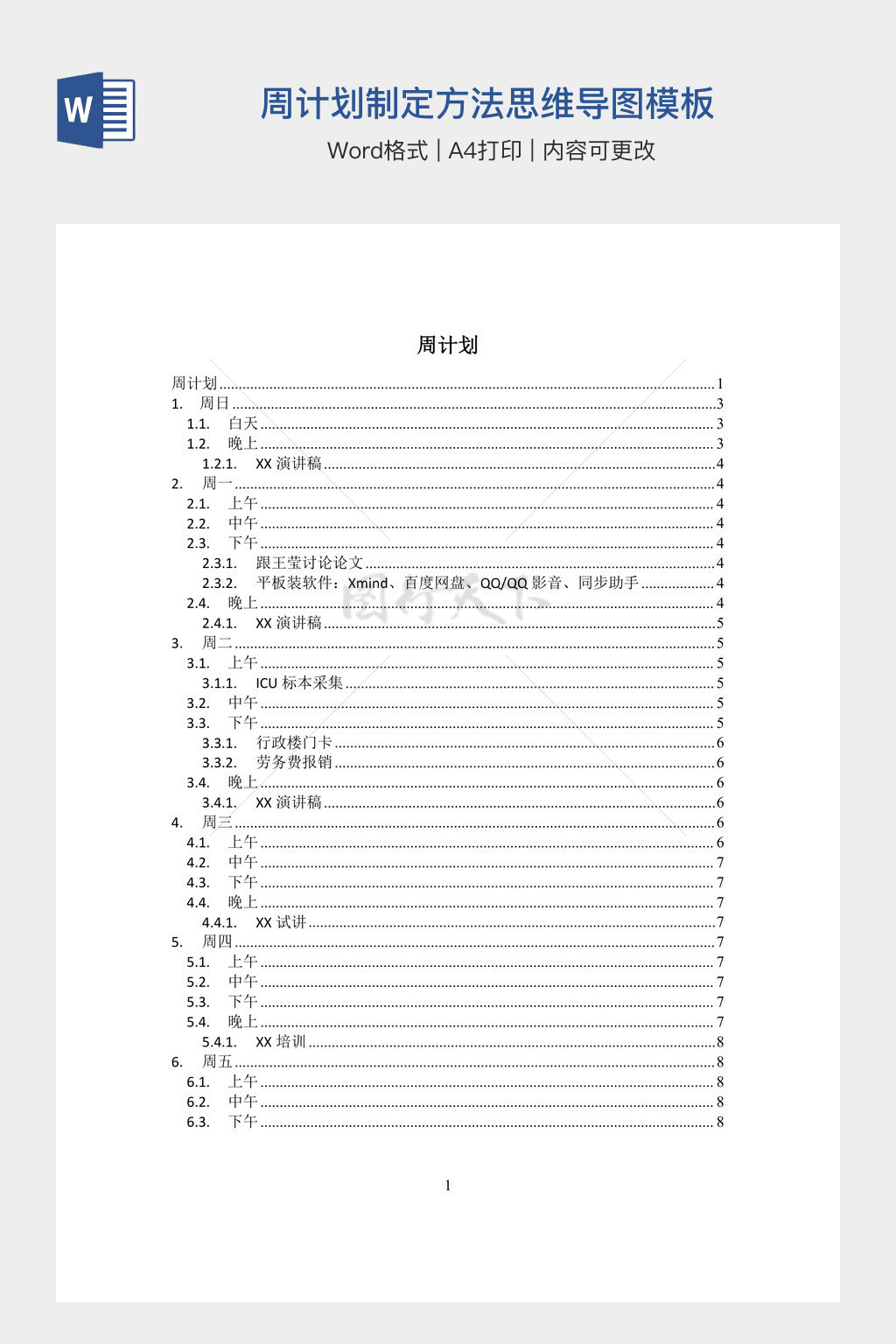 W

周计划制定方法思维导图模板

Word格式 | A4打印 | 内容可更改

周计划

周计划 ........ 1
1. 周日 ........ 3
1.1. 白天 ........ 3
1.2. 晚上 ........ 3
1.2.1. XX 演讲稿 ........ 4
2. 周一 ........ 4
2.1. 上午 ........ 4
2.2. 中午 ........ 4
2.3. 下午 ........ 4
2.3.1. 跟王莹讨论论文 ........ 4
2.3.2. 平板装软件：Xmind、百度网盘、QQ/QQ 影音、同步助手 ........ 4
2.4. 晚上 ........ 4
2.4.1. XX 演讲稿 ........ 5
3. 周二 ........ 5
3.1. 上午 ........ 5
3.1.1. ICU 标本采集 ........ 5
3.2. 中午 ........ 5
3.3. 下午 ........ 5
3.3.1. 行政楼门卡 ........ 6
3.3.2. 劳务费报销 ........ 6
3.4. 晚上 ........ 6
3.4.1. XX 演讲稿 ........ 6
4. 周三 ........ 6
4.1. 上午 ........ 6
4.2. 中午 ........ 7
4.3. 下午 ........ 7
4.4. 晚上 ........ 7
4.4.1. XX 试讲 ........ 7
5. 周四 ........ 7
5.1. 上午 ........ 7
5.2. 中午 ........ 7
5.3. 下午 ........ 7
5.4. 晚上 ........ 7
5.4.1. XX 培训 ........ 8
6. 周五 ........ 8
6.1. 上午 ........ 8
6.2. 中午 ........ 8
6.3. 下午 ........ 8

1